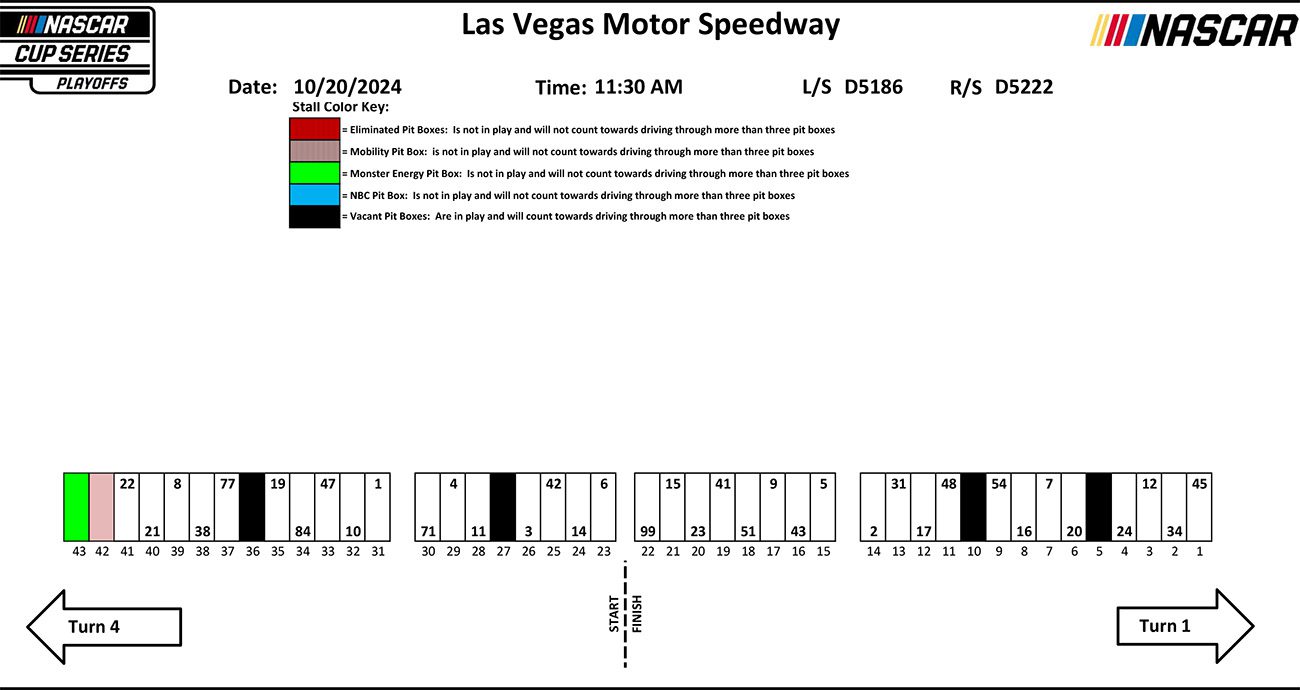 NASCAR CUP SERIES PLAYOFFS

Las Vegas Motor Speedway

NASCAR

Date: 10/20/2024 Time: 11:30 AM L/S D5186 R/S D5222

Stall Color Key:

= Eliminated Pit Boxes: Is not in play and will not count towards driving through more than three pit boxes

= Mobility Pit Box: is not in play and will not count towards driving through more than three pit boxes

= Monster Energy Pit Box: Is not in play and will not count towards driving through more than three pit boxes

= NBC Pit Box: Is not in play and will not count towards driving through more than three pit boxes

= Vacant Pit Boxes: Are in play and will count towards driving through more than three pit boxes

22 8 77 19 47 1
21 38 84 10
43 42 41 40 39 38 37 36 35 34 33 32 31

4 42 6
71 11 3 14
30 29 28 27 26 25 24 23

15 41 9 5
99 23 51 43
22 21 20 19 18 17 16 15

31 48 54 7 12 45
2 17 16 20 24 34
14 13 12 11 10 9 8 7 6 5 4 3 2 1

Turn 4

START FINISH

Turn 1